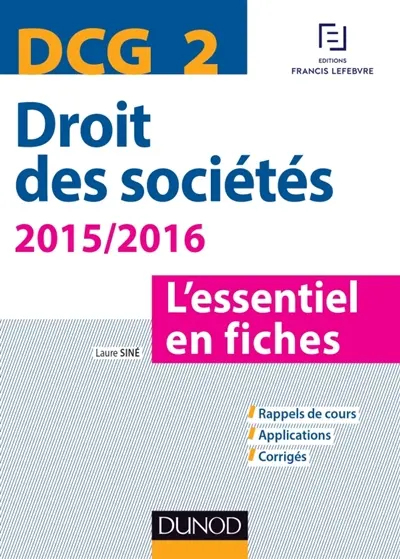 DCG 2

EDITIONS
FRANCIS LEFEBVRE

Droit des sociétés

2015/2016

L'essentiel en fiches

Laure SINÉ

Rappels de cours
Applications
Corrigés

DUNOD